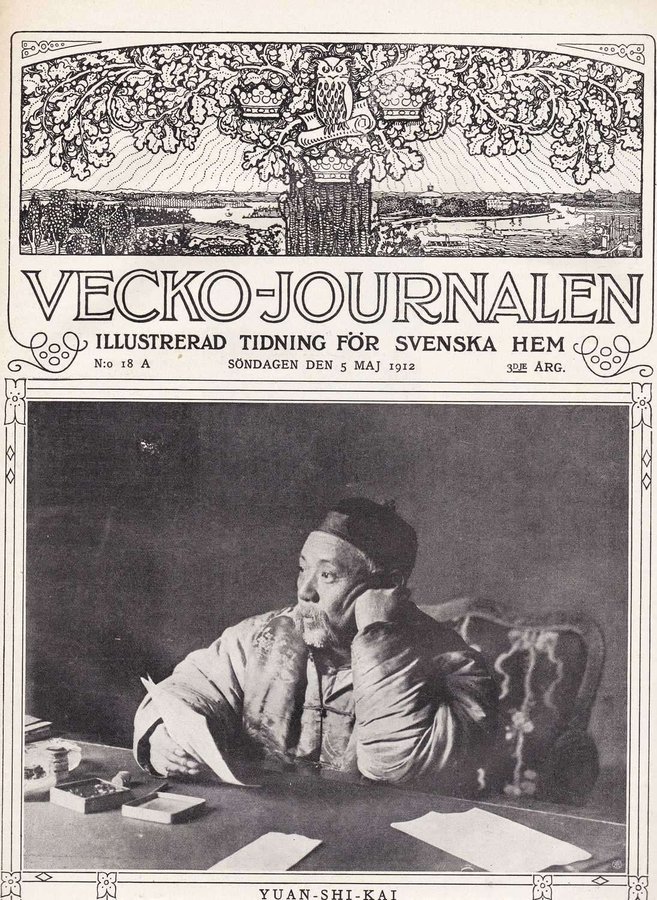 VECKO-JOURNALEN

ILLUSTRERAD TIDNING FÖR SVENSKA HEM

N:o 18 A SÖNDAGEN DEN 5 MAJ 1912 3DJE ÅRG.

YUAN-SHI-KAI